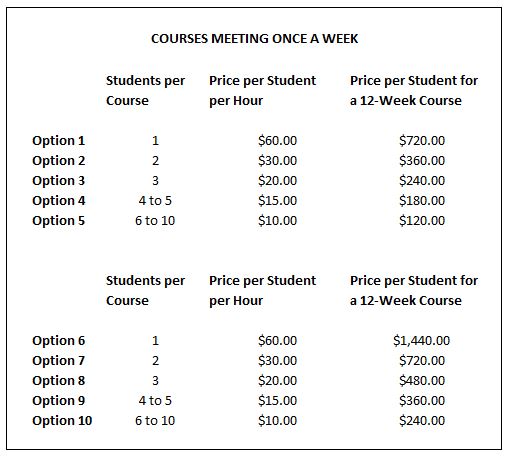 COURSES MEETING ONCE A WEEK

| | Students per Course | Price per Student per Hour | Price per Student for a 12-Week Course |
|---|---|---|---|
| Option 1 | 1 | \$60.00 | \$720.00 |
| Option 2 | 2 | \$30.00 | \$360.00 |
| Option 3 | 3 | \$20.00 | \$240.00 |
| Option 4 | 4 to 5 | \$15.00 | \$180.00 |
| Option 5 | 6 to 10 | \$10.00 | \$120.00 |

| | Students per Course | Price per Student per Hour | Price per Student for a 12-Week Course |
|---|---|---|---|
| Option 6 | 1 | \$60.00 | \$1,440.00 |
| Option 7 | 2 | \$30.00 | \$720.00 |
| Option 8 | 3 | \$20.00 | \$480.00 |
| Option 9 | 4 to 5 | \$15.00 | \$360.00 |
| Option 10 | 6 to 10 | \$10.00 | \$240.00 |